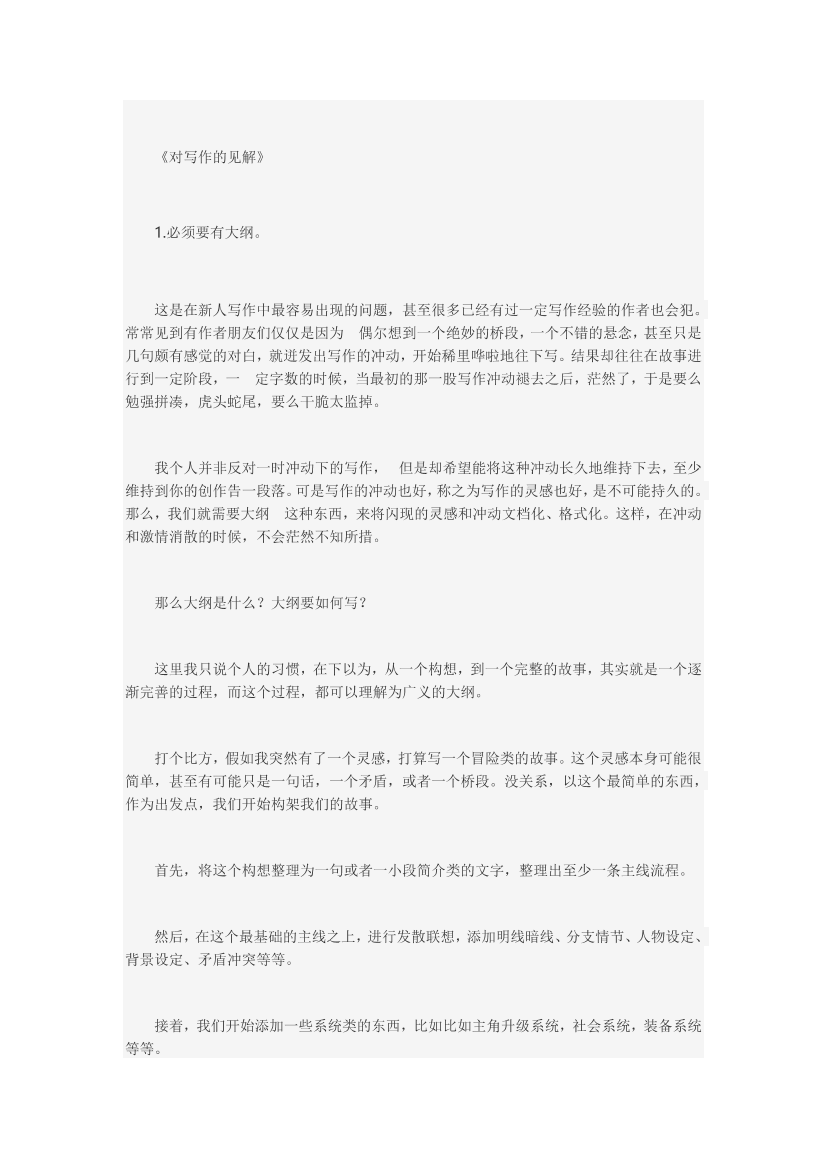 《对写作的见解》

1.必须要有大纲。

这是在新人写作中最容易出现的问题，甚至很多已经有过一定写作经验的作者也会犯。常常见到有作者朋友们仅仅是因为 偶尔想到一个绝妙的桥段，一个不错的悬念，甚至只是几句颇有感觉的对白，就迸发出写作的冲动，开始稀里哗啦地往下写。结果却往往在故事进行到一定阶段，一 定字数的时候，当最初的那一股写作冲动褪去之后，茫然了，于是要么勉强拼凑，虎头蛇尾，要么干脆太监掉。

我个人并非反对一时冲动下的写作， 但是却希望能将这种冲动长久地维持下去，至少维持到你的创作告一段落。可是写作的冲动也好，称之为写作的灵感也好，是不可能持久的。那么，我们就需要大纲 这种东西，来将闪现的灵感和冲动文档化、格式化。这样，在冲动和激情消散的时候，不会茫然不知所措。

那么大纲是什么？大纲要如何写？

这里我只说个人的习惯，在下以为，从一个构想，到一个完整的故事，其实就是一个逐渐完善的过程，而这个过程，都可以理解为广义的大纲。

打个比方，假如我突然有了一个灵感，打算写一个冒险类的故事。这个灵感本身可能很简单，甚至有可能只是一句话，一个矛盾，或者一个桥段。没关系，以这个最简单的东西，作为出发点，我们开始构架我们的故事。

首先，将这个构想整理为一句或者一小段简介类的文字，整理出至少一条主线流程。

然后，在这个最基础的主线之上，进行发散联想，添加明线暗线、分支情节、人物设定、背景设定、矛盾冲突等等。

接着，我们开始添加一些系统类的东西，比如比如主角升级系统，社会系统，装备系统等等。